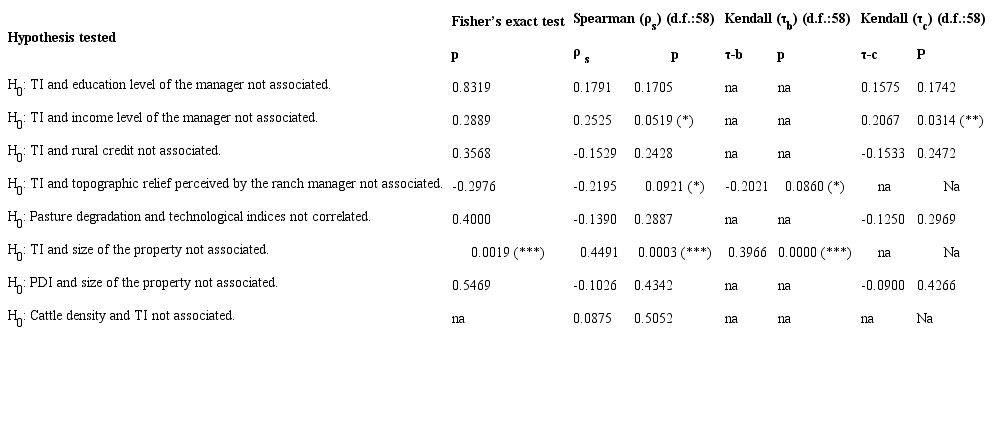 | Hypothesis tested | Fisher's exact test | Spearman ($\rho_s$) (d.f.:58) | | Kendall ($\tau_b$) (d.f.:58) | | Kendall ($\tau_c$) (d.f.:58) | |
|---|---|---|---|---|---|---|---|
| | p | $\rho_s$ | p | τ-b | p | τ-c | P |
| $H_0$: TI and education level of the manager not associated. | 0.8319 | 0.1791 | 0.1705 | na | na | 0.1575 | 0.1742 |
| $H_0$: TI and income level of the manager not associated. | 0.2889 | 0.2525 | 0.0519 (*) | na | na | 0.2067 | 0.0314 (**) |
| $H_0$: TI and rural credit not associated. | 0.3568 | -0.1529 | 0.2428 | na | na | -0.1533 | 0.2472 |
| $H_0$: TI and topographic relief perceived by the ranch manager not associated. | -0.2976 | -0.2195 | 0.0921 (*) | -0.2021 | 0.0860 (*) | na | Na |
| $H_0$: Pasture degradation and technological indices not correlated. | 0.4000 | -0.1390 | 0.2887 | na | na | -0.1250 | 0.2969 |
| $H_0$: TI and size of the property not associated. | 0.0019 (***) | 0.4491 | 0.0003 (***) | 0.3966 | 0.0000 (***) | na | Na |
| $H_0$: PDI and size of the property not associated. | 0.5469 | -0.1026 | 0.4342 | na | na | -0.0900 | 0.4266 |
| $H_0$: Cattle density and TI not associated. | na | 0.0875 | 0.5052 | na | na | na | Na |